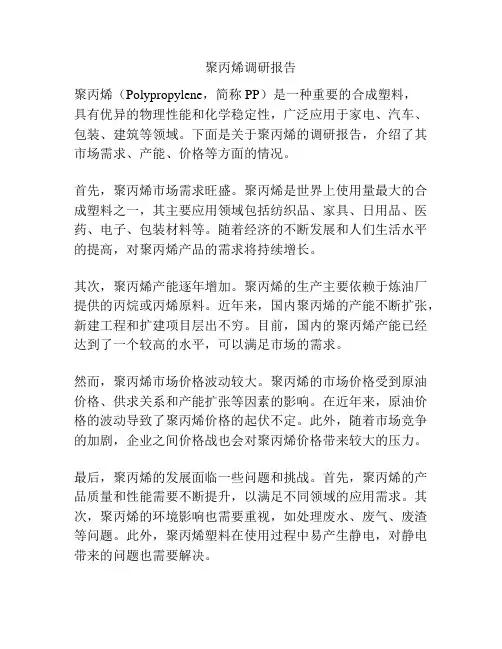 聚丙烯调研报告

聚丙烯（Polypropylene，简称 PP）是一种重要的合成塑料，具有优异的物理性能和化学稳定性，广泛应用于家电、汽车、包装、建筑等领域。下面是关于聚丙烯的调研报告，介绍了其市场需求、产能、价格等方面的情况。

首先，聚丙烯市场需求旺盛。聚丙烯是世界上使用量最大的合成塑料之一，其主要应用领域包括纺织品、家具、日用品、医药、电子、包装材料等。随着经济的不断发展和人们生活水平的提高，对聚丙烯产品的需求将持续增长。

其次，聚丙烯产能逐年增加。聚丙烯的生产主要依赖于炼油厂提供的丙烷或丙烯原料。近年来，国内聚丙烯的产能不断扩张，新建工程和扩建项目层出不穷。目前，国内的聚丙烯产能已经达到了一个较高的水平，可以满足市场的需求。

然而，聚丙烯市场价格波动较大。聚丙烯的市场价格受到原油价格、供求关系和产能扩张等因素的影响。在近年来，原油价格的波动导致了聚丙烯价格的起伏不定。此外，随着市场竞争的加剧，企业之间价格战也会对聚丙烯价格带来较大的压力。

最后，聚丙烯的发展面临一些问题和挑战。首先，聚丙烯的产品质量和性能需要不断提升，以满足不同领域的应用需求。其次，聚丙烯的环境影响也需要重视，如处理废水、废气、废渣等问题。此外，聚丙烯塑料在使用过程中易产生静电，对静电带来的问题也需要解决。